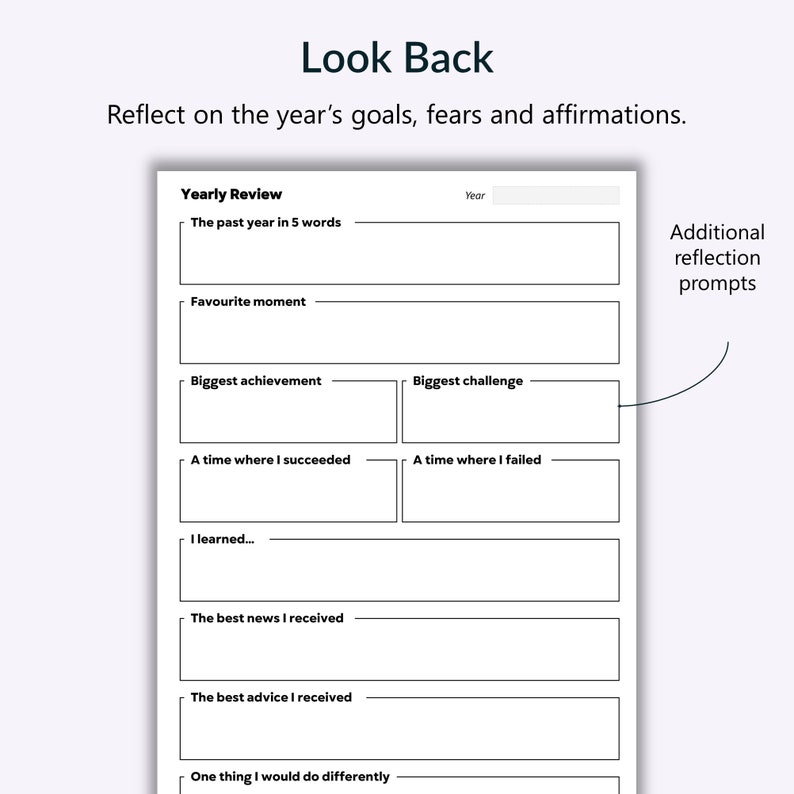 Look Back

Reflect on the year's goals, fears and affirmations.

Yearly Review

Year

The past year in 5 words

Favourite moment

Biggest achievement

Biggest challenge

A time where I succeeded

A time where I failed

I learned...

The best news I received

The best advice I received

One thing I would do differently

Additional reflection prompts